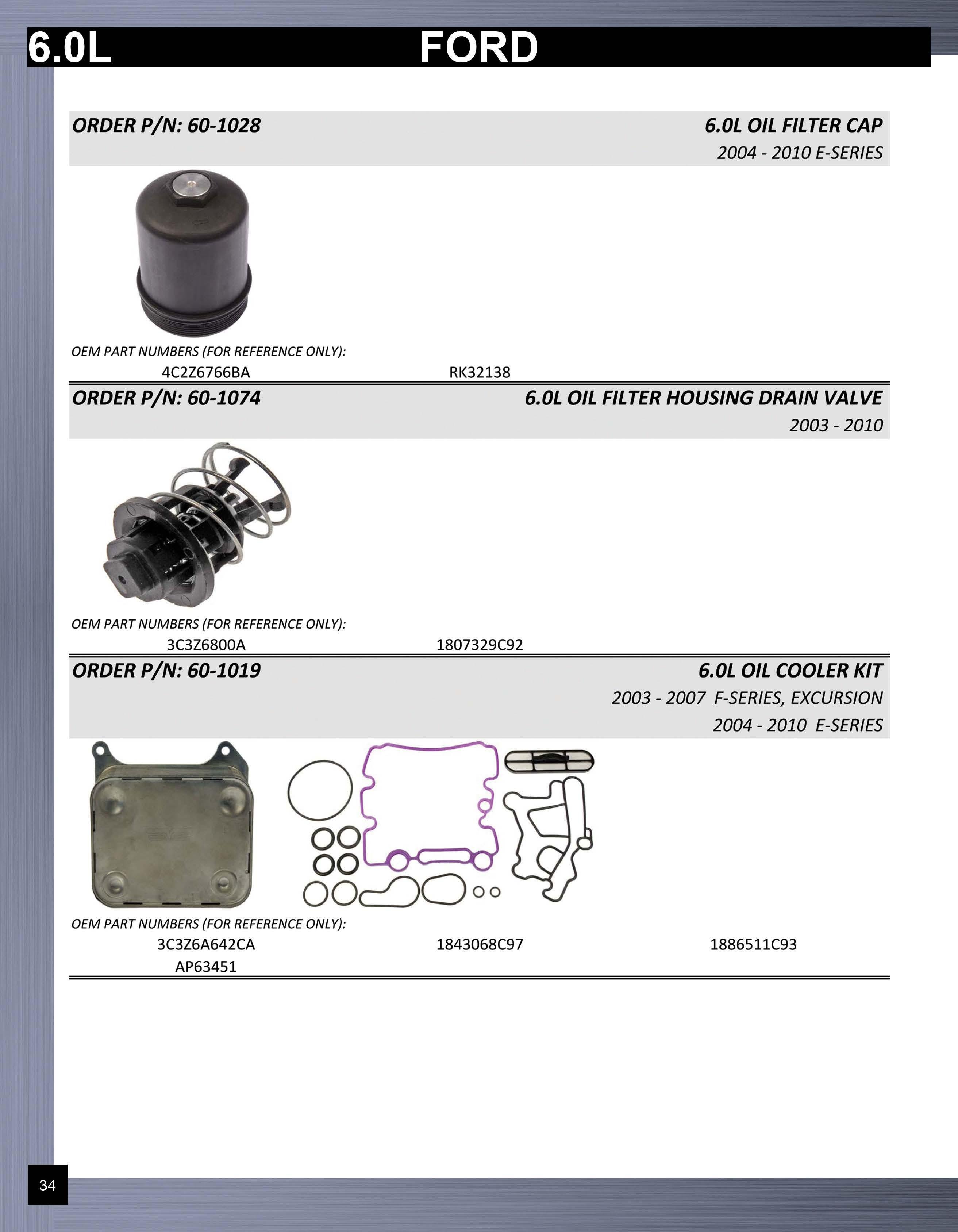 6.0L FORD

ORDER P/N: 60-1028

6.0L OIL FILTER CAP
2004 - 2010 E-SERIES

OEM PART NUMBERS (FOR REFERENCE ONLY):
4C2Z6766BA RK32138

ORDER P/N: 60-1074

6.0L OIL FILTER HOUSING DRAIN VALVE
2003 - 2010

OEM PART NUMBERS (FOR REFERENCE ONLY):
3C3Z6800A 1807329C92

ORDER P/N: 60-1019

6.0L OIL COOLER KIT
2003 - 2007 F-SERIES, EXCURSION
2004 - 2010 E-SERIES

OEM PART NUMBERS (FOR REFERENCE ONLY):
3C3Z6A642CA 1843068C97 1886511C93
AP63451

34